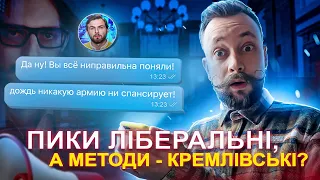 Да ну! Вы всё ниправильна поняли!
13:23

дождь никакую армию ни спансирует!
13:23

ПИКИ ЛІБЕРАЛЬНІ,
А МЕТОДИ - КРЕМЛІВСЬКІ?